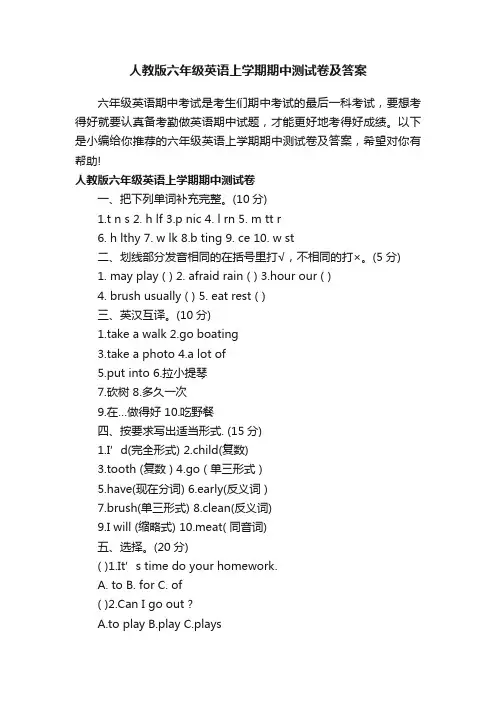 人教版六年级英语上学期期中测试卷及答案

六年级英语期中考试是考生们期中考试的最后一科考试，要想考得好就要认真备考勤做英语期中试题，才能更好地考得好成绩。以下是小编给你推荐的六年级英语上学期期中测试卷及答案，希望对你有帮助!

人教版六年级英语上学期期中测试卷

一、把下列单词补充完整。(10 分)

1.t n s 2. h lf 3.p nic 4. l rn 5. m tt r

6. h lthy 7. w lk 8.b ting 9. ce 10. w st

二、划线部分发音相同的在括号里打√，不相同的打×。(5 分)

1. may play ( ) 2. afraid rain ( ) 3.hour our ( )

4. brush usually ( ) 5. eat rest ( )

三、英汉互译。(10 分)

1.take a walk 2.go boating

3.take a photo 4.a lot of

5.put into 6.拉小提琴

7.砍树 8.多久一次

9.在...做得好 10.吃野餐

四、按要求写出适当形式. (15 分)

1.I' d(完全形式) 2.child(复数)

3.tooth (复数) 4.go (单三形式)

5.have(现在分词) 6.early(反义词)

7.brush(单三形式) 8.clean(反义词)

9.I will (缩略式) 10.meat( 同音词)

五、选择。(20 分)

( )1.It' s time do your homework.

A. to B. for C. of

( )2.Can I go out ?

A.to play B.play C.plays